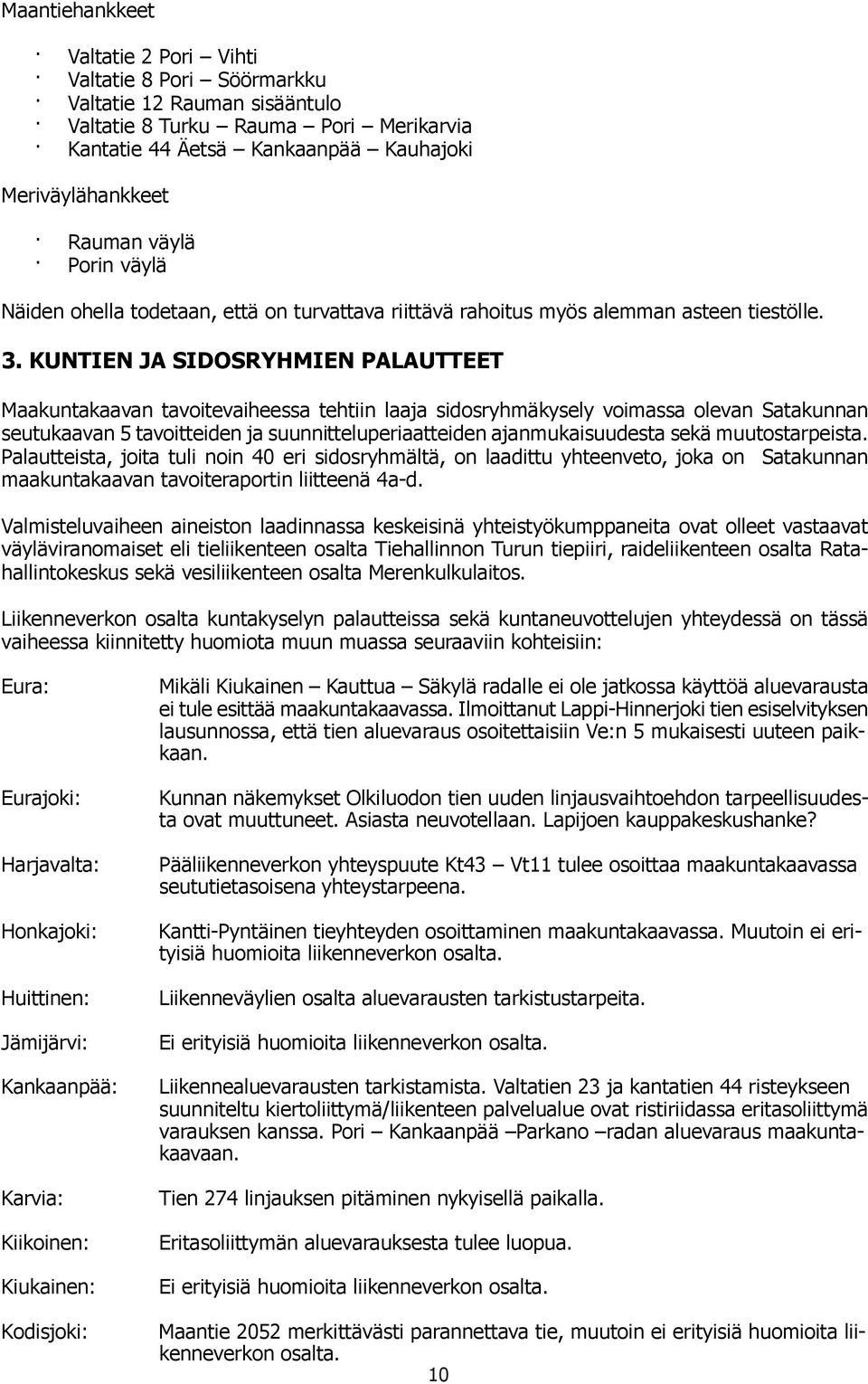 Maantiehankkeet

· Valtatie 2 Pori – Vihti
· Valtatie 8 Pori – Söörmarkku
· Valtatie 12 Rauman sisääntulo
· Valtatie 8 Turku – Rauma – Pori – Merikarvia
· Kantatie 44 Äetsä – Kankaanpää – Kauhajoki

Meriväylähankkeet

· Rauman väylä
· Porin väylä

Näiden ohella todetaan, että on turvattava riittävä rahoitus myös alemman asteen tiestölle.

3. KUNTIEN JA SIDOSRYHMIEN PALAUTTEET

Maakuntakaavan tavoitevaiheessa tehtiin laaja sidosryhmäkysely voimassa olevan Satakunnan seutukaavan 5 tavoitteiden ja suunnitteluperiaatteiden ajanmukaisuudesta sekä muutostarpeista. Palautteista, joita tuli noin 40 eri sidosryhmältä, on laadittu yhteenveto, joka on Satakunnan maakuntakaavan tavoiteraportin liitteenä 4a-d.

Valmisteluvaiheen aineiston laadinnassa keskeisinä yhteistyökumppaneita ovat olleet vastaavat väyläviranomaiset eli tieliikenteen osalta Tiehallinnon Turun tiepiiri, raideliikenteen osalta Ratahallintokeskus sekä vesiliikenteen osalta Merenkulkulaitos.

Liikenneverkon osalta kuntakyselyn palautteissa sekä kuntaneuvottelujen yhteydessä on tässä vaiheessa kiinnitetty huomiota muun muassa seuraaviin kohteisiin:

Eura: Mikäli Kiukainen – Kauttua – Säkylä radalle ei ole jatkossa käyttöä aluevarausta ei tule esittää maakuntakaavassa. Ilmoittanut Lappi-Hinnerjoki tien esiselvityksen lausunnossa, että tien aluevaraus osoitettaisiin Ve:n 5 mukaisesti uuteen paikkaan.

Eurajoki: Kunnan näkemykset Olkiluodon tien uuden linjausvaihtoehdon tarpeellisuudesta ovat muuttuneet. Asiasta neuvotellaan. Lapijoen kauppakeskushanke?

Harjavalta: Pääliikenneverkon yhteyspuute Kt43 – Vt11 tulee osoittaa maakuntakaavassa seututietasoisena yhteystarpeena.

Honkajoki: Kantti-Pyntäinen tieyhteyden osoittaminen maakuntakaavassa. Muutoin ei erityisiä huomioita liikenneverkon osalta.

Huittinen: Liikenneväylien osalta aluevarausten tarkistustarpeita.

Jämijärvi: Ei erityisiä huomioita liikenneverkon osalta.

Kankaanpää: Liikennealuevarausten tarkistamista. Valtatien 23 ja kantatien 44 risteykseen suunniteltu kiertoliittymä/liikenteen palvelualue ovat ristiriidassa eritasoliittymä varauksen kanssa. Pori – Kankaanpää –Parkano –radan aluevaraus maakuntakaavaan.

Karvia: Tien 274 linjauksen pitäminen nykyisellä paikalla.

Kiikoinen: Eritasoliittymän aluevarauksesta tulee luopua.

Kiukainen: Ei erityisiä huomioita liikenneverkon osalta.

Kodisjoki: Maantie 2052 merkittävästi parannettava tie, muutoin ei erityisiä huomioita liikenneverkon osalta.

10